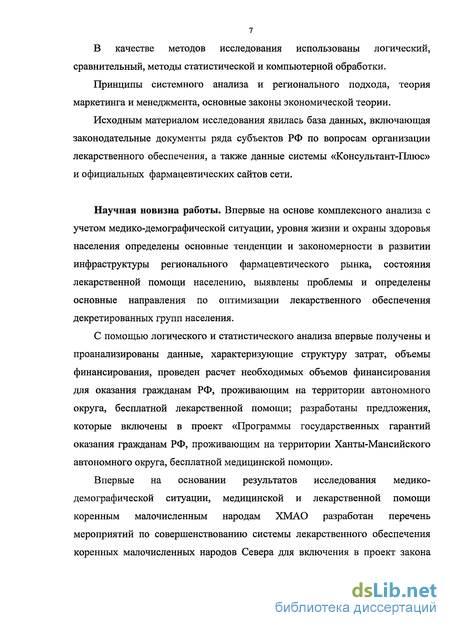 7

В качестве методов исследования использованы логический, сравнительный, методы статистической и компьютерной обработки.

Принципы системного анализа и регионального подхода, теория маркетинга и менеджмента, основные законы экономической теории.

Исходным материалом исследования явилась база данных, включающая законодательные документы ряда субъектов РФ по вопросам организации лекарственного обеспечения, а также данные системы «Консультант-Плюс» и официальных фармацевтических сайтов сети.

Научная новизна работы. Впервые на основе комплексного анализа с учетом медико-демографической ситуации, уровня жизни и охраны здоровья населения определены основные тенденции и закономерности в развитии инфраструктуры регионального фармацевтического рынка, состояния лекарственной помощи населению, выявлены проблемы и определены основные направления по оптимизации лекарственного обеспечения декретированных групп населения.

С помощью логического и статистического анализа впервые получены и проанализированы данные, характеризующие структуру затрат, объемы финансирования, проведен расчет необходимых объемов финансирования для оказания гражданам РФ, проживающим на территории автономного округа, бесплатной лекарственной помощи; разработаны предложения, которые включены в проект «Программы государственных гарантий оказания гражданам РФ, проживающим на территории Ханты-Мансийского автономного округа, бесплатной медицинской помощи».

Впервые на основании результатов исследования медико-демографической ситуации, медицинской и лекарственной помощи коренным малочисленным народам ХМАО разработан перечень мероприятий по совершенствованию системы лекарственного обеспечения коренных малочисленных народов Севера для включения в проект закона

dsLib.net
библиотека диссертаций